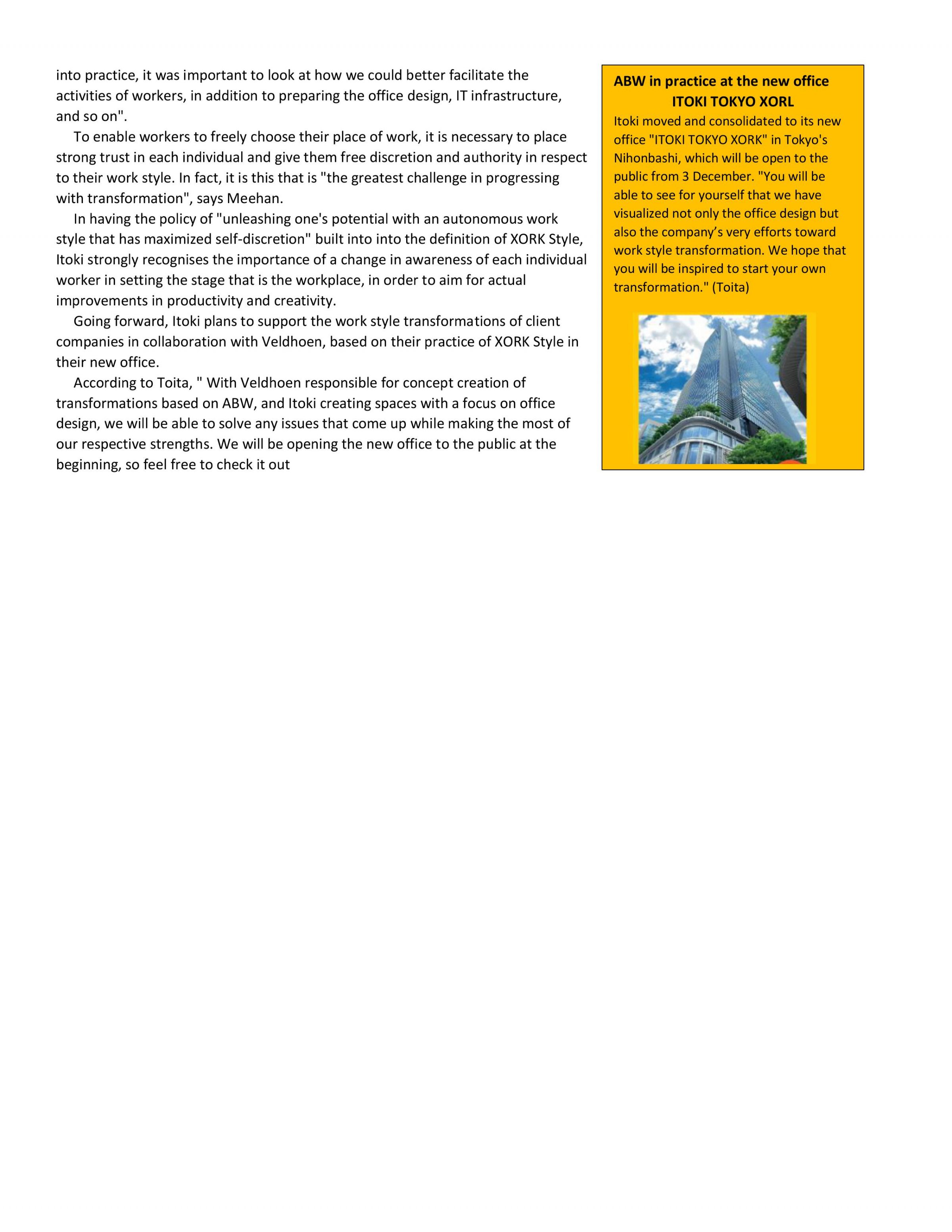 into practice, it was important to look at how we could better facilitate the activities of workers, in addition to preparing the office design, IT infrastructure, and so on".

To enable workers to freely choose their place of work, it is necessary to place strong trust in each individual and give them free discretion and authority in respect to their work style. In fact, it is this that is "the greatest challenge in progressing with transformation", says Meehan.

In having the policy of "unleashing one's potential with an autonomous work style that has maximized self-discretion" built into into the definition of XORK Style, Itoki strongly recognises the importance of a change in awareness of each individual worker in setting the stage that is the workplace, in order to aim for actual improvements in productivity and creativity.

Going forward, Itoki plans to support the work style transformations of client companies in collaboration with Veldhoen, based on their practice of XORK Style in their new office.

According to Toita, " With Veldhoen responsible for concept creation of transformations based on ABW, and Itoki creating spaces with a focus on office design, we will be able to solve any issues that come up while making the most of our respective strengths. We will be opening the new office to the public at the beginning, so feel free to check it out

ABW in practice at the new office
ITOKI TOKYO XORL

Itoki moved and consolidated to its new office "ITOKI TOKYO XORK" in Tokyo's Nihonbashi, which will be open to the public from 3 December. "You will be able to see for yourself that we have visualized not only the office design but also the company’s very efforts toward work style transformation. We hope that you will be inspired to start your own transformation." (Toita)